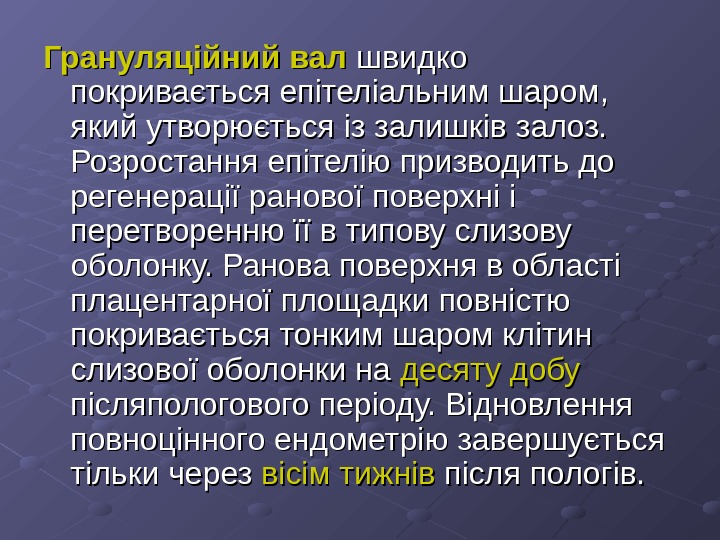 Грануляційний вал швидко покривається епітеліальним шаром, який утворюється із залишків залоз. Розростання епітелію призводить до регенерації ранової поверхні і перетворенню її в типову слизову оболонку. Ранова поверхня в області плацентарної площадки повністю покривається тонким шаром клітин слизової оболонки на десяту добу післяпологового періоду. Відновлення повноцінного ендометрію завершується тільки через вісім тижнів після пологів.